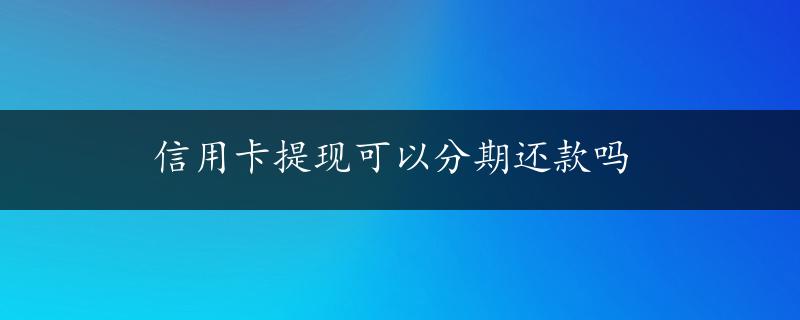 信用卡提现可以分期还款吗